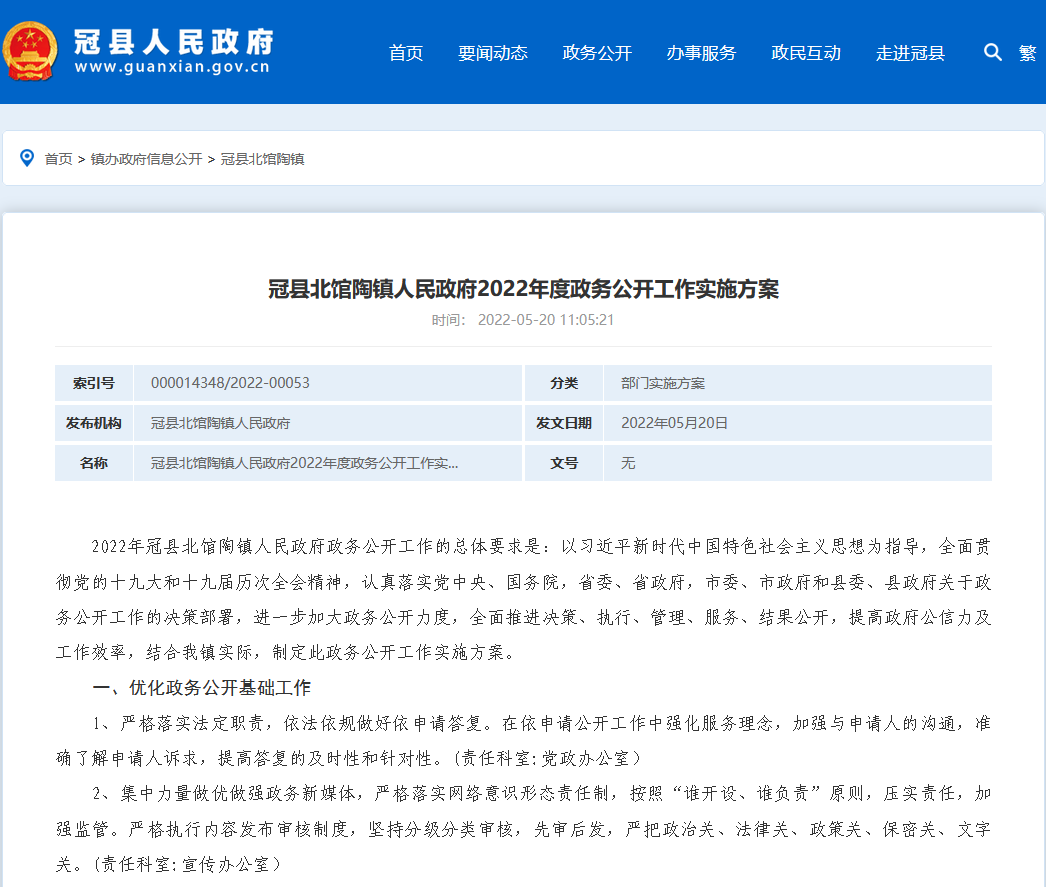 冠县人民政府
www.guanxian.gov.cn

首页 要闻动态 政务公开 办事服务 政民互动 走进冠县 繁

首页 > 镇办政府信息公开 > 冠县北馆陶镇

冠县北馆陶镇人民政府2022年度政务公开工作实施方案

时间： 2022-05-20 11:05:21

| 索引号 | 000014348/2022-00053 | 分类 | 部门实施方案 |
|---|---|---|---|
| 发布机构 | 冠县北馆陶镇人民政府 | 发文日期 | 2022年05月20日 |
| 名称 | 冠县北馆陶镇人民政府2022年度政务公开工作实... | 文号 | 无 |

2022年冠县北馆陶镇人民政府政务公开工作的总体要求是：以习近平新时代中国特色社会主义思想为指导，全面贯彻党的十九大和十九届历次全会精神，认真落实党中央、国务院，省委、省政府，市委、市政府和县委、县政府关于政务公开工作的决策部署，进一步加大政务公开力度，全面推进决策、执行、管理、服务、结果公开，提高政府公信力及工作效率，结合我镇实际，制定此政务公开工作实施方案。

一、优化政务公开基础工作

1、严格落实法定职责，依法依规做好依申请答复。在依申请公开工作中强化服务理念，加强与申请人的沟通，准确了解申请人诉求，提高答复的及时性和针对性。(责任科室:党政办公室)

2、集中力量做优做强政务新媒体，严格落实网络意识形态责任制，按照“谁开设、谁负责”原则，压实责任，加强监管。严格执行内容发布审核制度，坚持分级分类审核，先审后发，严把政治关、法律关、政策关、保密关、文字关。(责任科室:宣传办公室)